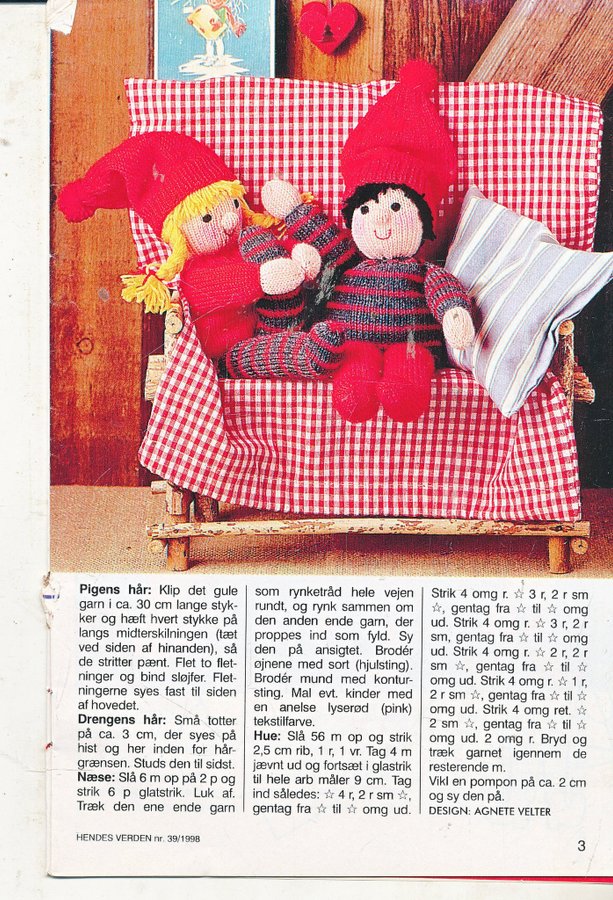 **Pigens hår:** Klip det gule garn i ca. 30 cm lange stykker og hæft hvert stykke på langs midterskilningen (tæt ved siden af hinanden), så de stritter pænt. Flet to fletninger og bind sløjfer. Fletningerne syes fast til siden af hovedet.
**Drengens hår:** Små totter på ca. 3 cm, der syes på hist og her inden for hårgrænsen. Studs den til sidst.
**Næse:** Slå 6 m op på 2 p og strik 6 p glatstrik. Luk af. Træk den ene ende garn som rynketråd hele vejen rundt, og rynk sammen om den anden ende garn, der proppes ind som fyld. Sy den på ansigtet. Brodér øjnene med sort (hjulsting). Brodér mund med kontursting. Mal evt. kinder med en anelse lyserød (pink) tekstilfarve.
**Hue:** Slå 56 m op og strik 2,5 cm rib, 1 r, 1 vr. Tag 4 m jævnt ud og fortsæt i glatstrik til hele arb måler 9 cm. Tag ind således: ☆ 4 r, 2 r sm ☆, gentag fra ☆ til ☆ omg ud. Strik 4 omg r. ☆ 3 r, 2 r sm ☆, gentag fra ☆ til ☆ omg ud. Strik 4 omg r. ☆ 3 r, 2 r sm, gentag fra ☆ til ☆ omg ud. Strik 4 omg r. ☆ 2 r, 2 r sm ☆, gentag fra ☆ til ☆ omg ud. Strik 4 omg r. ☆ 1 r, 2 r sm ☆, gentag fra ☆ til ☆ omg ud. Strik 4 omg ret. ☆ 2 sm ☆, gentag fra ☆ til ☆ omg ud. 2 omg r. Bryd og træk garnet igennem de resterende m.
Vikl en pompon på ca. 2 cm og sy den på.
DESIGN: AGNETE VELTER

HENDES VERDEN nr. 39/1998

3